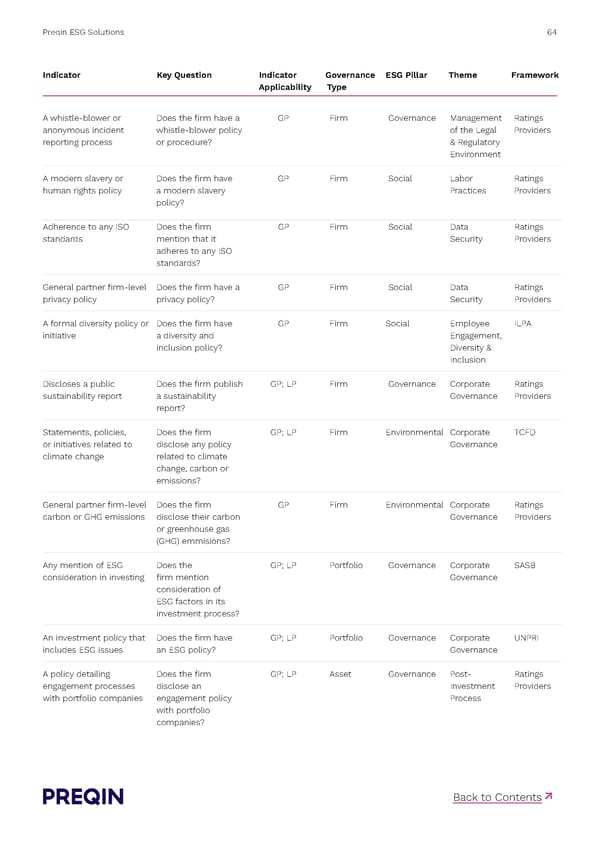 Preqin ESG Solutions

64

| Indicator | Key Question | Indicator Applicability | Governance Type | ESG Pillar | Theme | Framework |
|---|---|---|---|---|---|---|
| A whistle-blower or anonymous incident reporting process | Does the firm have a whistle-blower policy or procedure? | GP | Firm | Governance | Management of the Legal & Regulatory Environment | Ratings Providers |
| A modern slavery or human rights policy | Does the firm have a modern slavery policy? | GP | Firm | Social | Labor Practices | Ratings Providers |
| Adherence to any ISO standards | Does the firm mention that it adheres to any ISO standards? | GP | Firm | Social | Data Security | Ratings Providers |
| General partner firm-level privacy policy | Does the firm have a privacy policy? | GP | Firm | Social | Data Security | Ratings Providers |
| A formal diversity policy or initiative | Does the firm have a diversity and inclusion policy? | GP | Firm | Social | Employee Engagement, Diversity & Inclusion | ILPA |
| Discloses a public sustainability report | Does the firm publish a sustainability report? | GP; LP | Firm | Governance | Corporate Governance | Ratings Providers |
| Statements, policies, or initiatives related to climate change | Does the firm disclose any policy related to climate change, carbon or emissions? | GP; LP | Firm | Environmental | Corporate Governance | TCFD |
| General partner firm-level carbon or GHG emissions | Does the firm disclose their carbon or greenhouse gas (GHG) emmisions? | GP | Firm | Environmental | Corporate Governance | Ratings Providers |
| Any mention of ESG consideration in investing | Does the firm mention consideration of ESG factors in its investment process? | GP; LP | Portfolio | Governance | Corporate Governance | SASB |
| An investment policy that includes ESG issues | Does the firm have an ESG policy? | GP; LP | Portfolio | Governance | Corporate Governance | UNPRI |
| A policy detailing engagement processes with portfolio companies | Does the firm disclose an engagement policy with portfolio companies? | GP; LP | Asset | Governance | Post-Investment Process | Ratings Providers |

PREQIN

Back to Contents